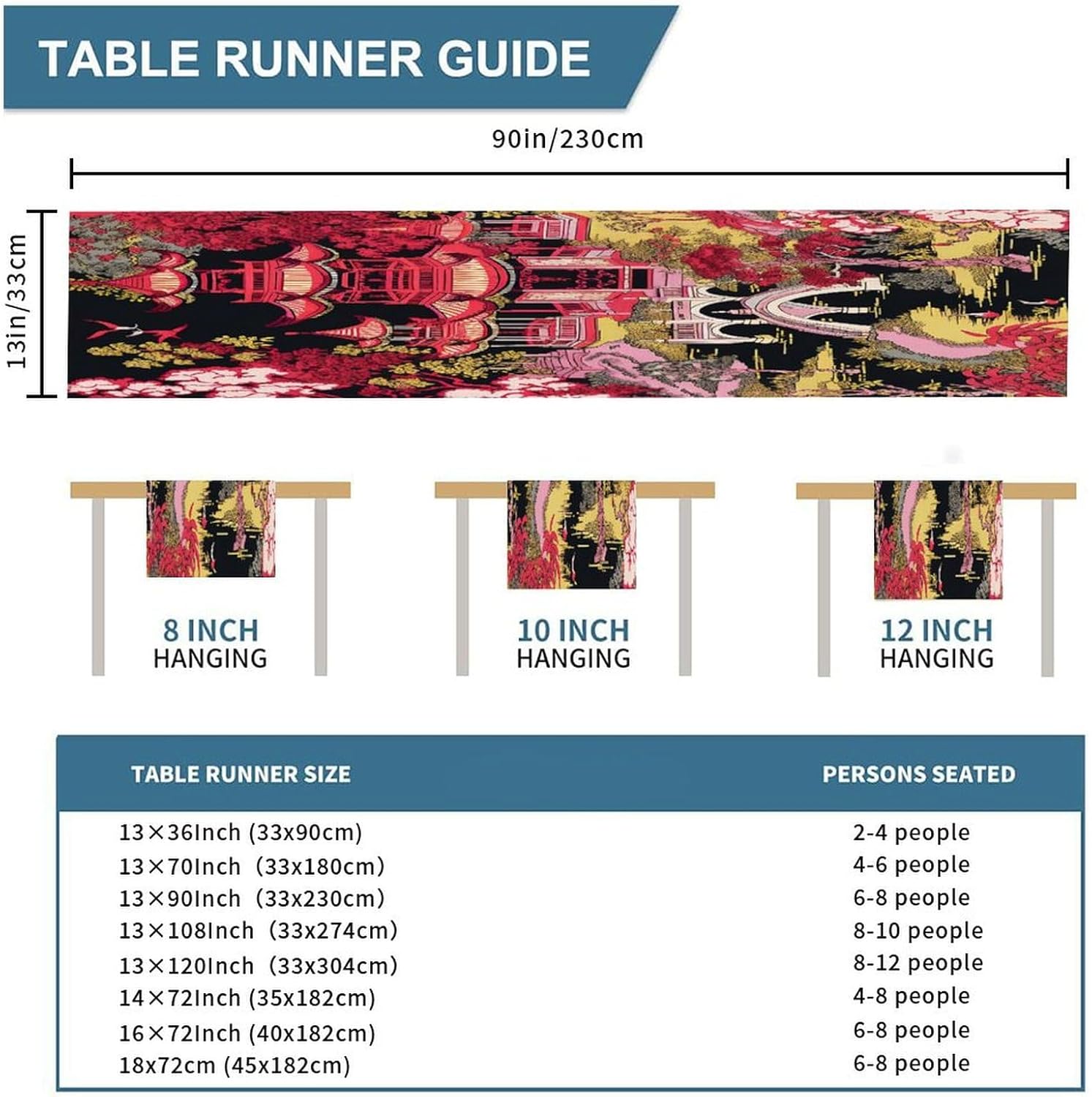 TABLE RUNNER GUIDE

90in/230cm

13in/33cm

8 INCH
HANGING

10 INCH
HANGING

12 INCH
HANGING

| TABLE RUNNER SIZE | PERSONS SEATED |
|---|---|
| 13×36Inch (33x90cm) | 2-4 people |
| 13×70Inch (33x180cm) | 4-6 people |
| 13×90Inch (33x230cm) | 6-8 people |
| 13×108Inch (33x274cm) | 8-10 people |
| 13×120Inch (33x304cm) | 8-12 people |
| 14×72Inch (35x182cm) | 4-8 people |
| 16×72Inch (40x182cm) | 6-8 people |
| 18x72cm (45x182cm) | 6-8 people |